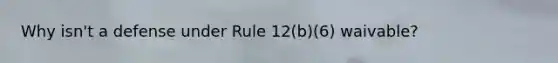 Why isn't a defense under Rule 12(b)(6) waivable?